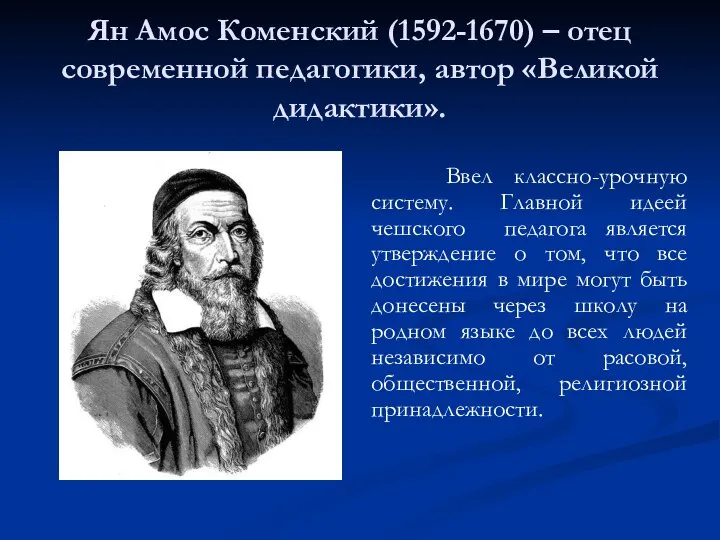 Ян Амос Коменский (1592-1670) – отец современной педагогики, автор «Великой дидактики».

Ввел классно-урочную систему. Главной идеей чешского педагога является утверждение о том, что все достижения в мире могут быть донесены через школу на родном языке до всех людей независимо от расовой, общественной, религиозной принадлежности.